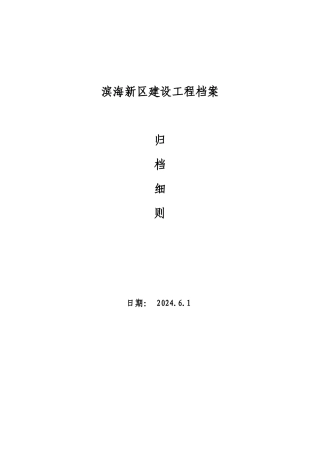 滨海新区建设工程档案

归

档

细

则

日期： 2024.6.1